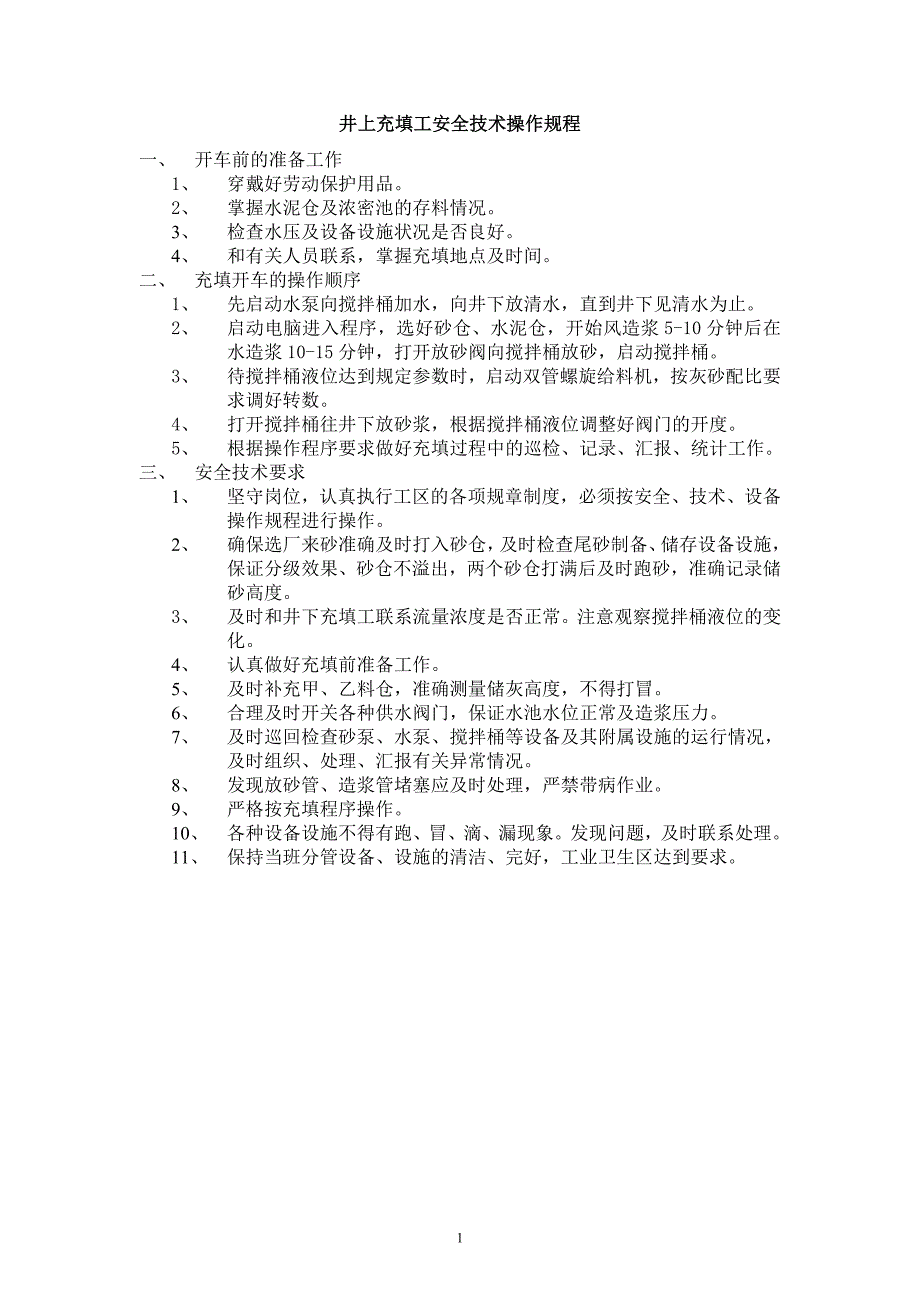 井上充填工安全技术操作规程

一、 开车前的准备工作

1、 穿戴好劳动保护用品。

2、 掌握水泥仓及浓密池的存料情况。

3、 检查水压及设备设施状况是否良好。

4、 和有关人员联系，掌握充填地点及时间。

二、 充填开车的操作顺序

1、 先启动水泵向搅拌桶加水，向井下放清水，直到井下见清水为止。

2、 启动电脑进入程序，选好砂仓、水泥仓，开始风造浆 5-10 分钟后在水造浆 10-15 分钟，打开放砂阀向搅拌桶放砂，启动搅拌桶。

3、 待搅拌桶液位达到规定参数时，启动双管螺旋给料机，按灰砂配比要求调好转数。

4、 打开搅拌桶往井下放砂浆，根据搅拌桶液位调整好阀门的开度。

5、 根据操作程序要求做好充填过程中的巡检、记录、汇报、统计工作。

三、 安全技术要求

1、 坚守岗位，认真执行工区的各项规章制度，必须按安全、技术、设备操作规程进行操作。

2、 确保选厂来砂准确及时打入砂仓，及时检查尾砂制备、储存设备设施，保证分级效果、砂仓不溢出，两个砂仓打满后及时跑砂，准确记录储砂高度。

3、 及时和井下充填工联系流量浓度是否正常。注意观察搅拌桶液位的变化。

4、 认真做好充填前准备工作。

5、 及时补充甲、乙料仓，准确测量储灰高度，不得打冒。

6、 合理及时开关各种供水阀门，保证水池水位正常及造浆压力。

7、 及时巡回检查砂泵、水泵、搅拌桶等设备及其附属设施的运行情况，及时组织、处理、汇报有关异常情况。

8、 发现放砂管、造浆管堵塞应及时处理，严禁带病作业。

9、 严格按充填程序操作。

10、 各种设备设施不得有跑、冒、滴、漏现象。发现问题，及时联系处理。

11、 保持当班分管设备、设施的清洁、完好，工业卫生区达到要求。

1